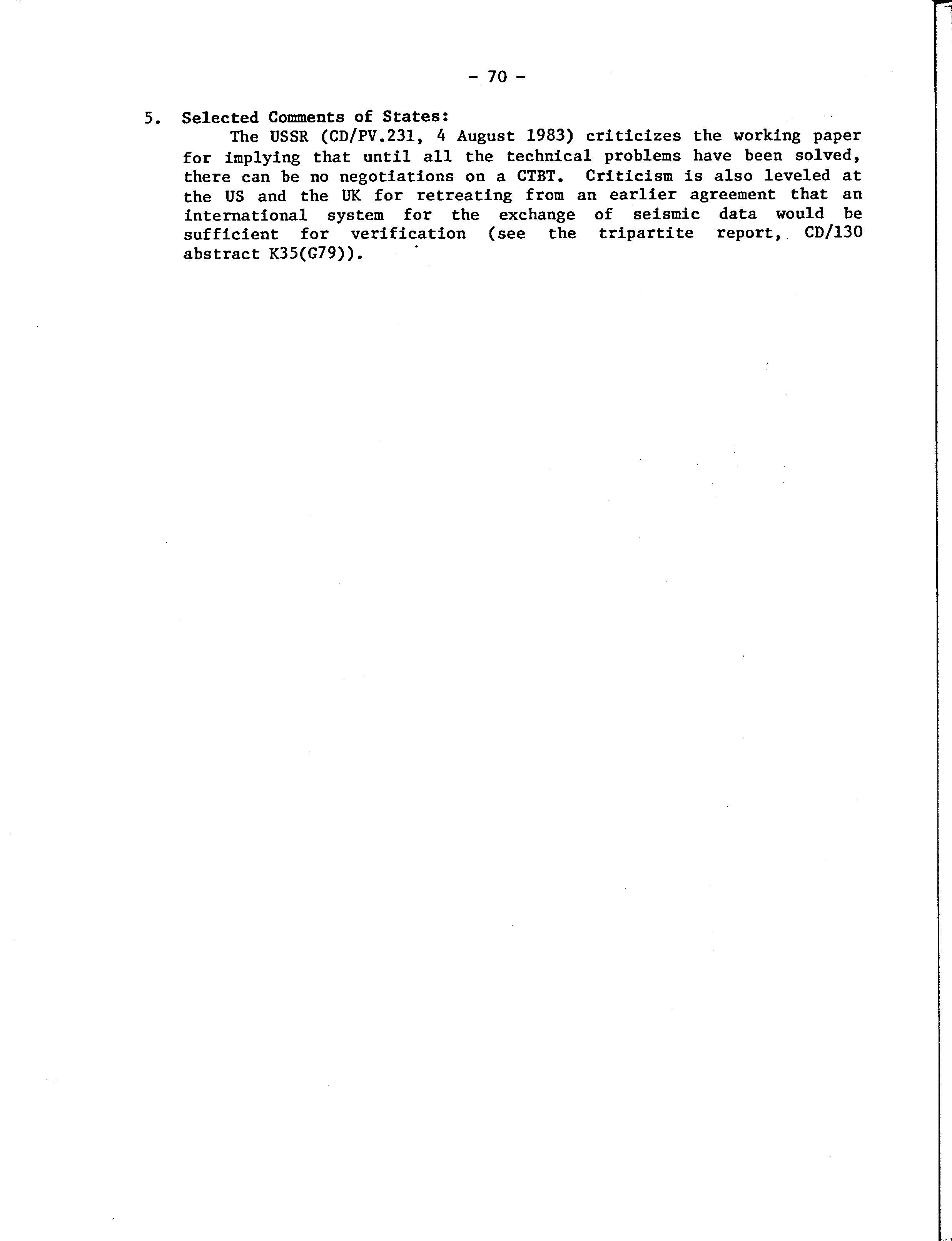 - 70 -

5. Selected Comments of States:

The USSR (CD/PV.231, 4 August 1983) criticizes the working paper for implying that until all the technical problems have been solved, there can be no negotiations on a CTBT. Criticism is also leveled at the US and the UK for retreating from an earlier agreement that an international system for the exchange of seismic data would be sufficient for verification (see the tripartite report, CD/130 abstract K35(G79)).